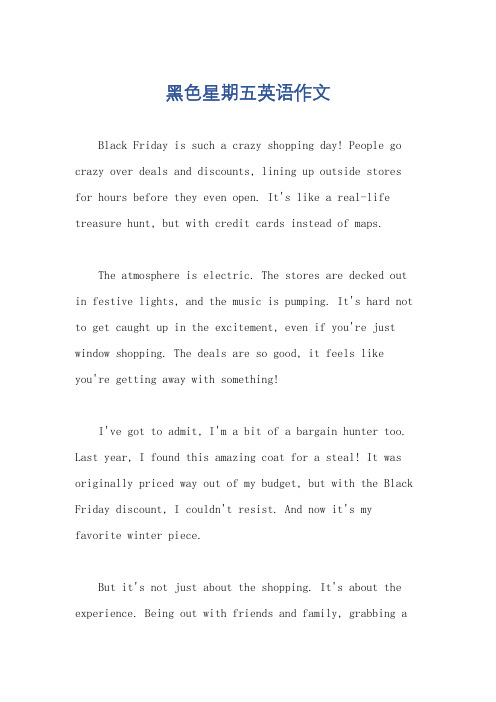 黑色星期五英语作文

Black Friday is such a crazy shopping day! People go crazy over deals and discounts, lining up outside stores for hours before they even open. It's like a real-life treasure hunt, but with credit cards instead of maps.

The atmosphere is electric. The stores are decked out in festive lights, and the music is pumping. It's hard not to get caught up in the excitement, even if you're just window shopping. The deals are so good, it feels like you're getting away with something!

I've got to admit, I'm a bit of a bargain hunter too. Last year, I found this amazing coat for a steal! It was originally priced way out of my budget, but with the Black Friday discount, I couldn't resist. And now it's my favorite winter piece.

But it's not just about the shopping. It's about the experience. Being out with friends and family, grabbing a